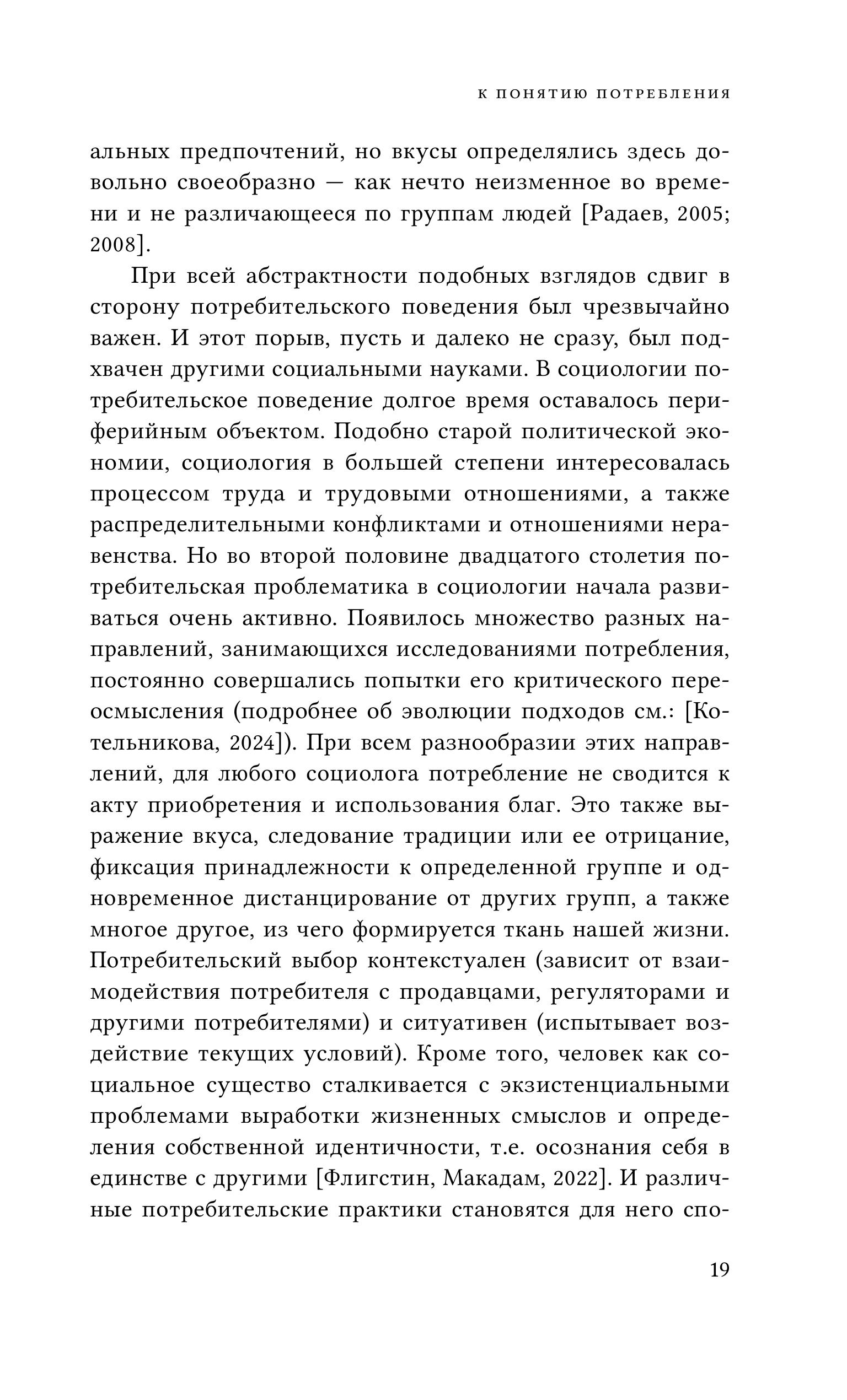 К ПОНЯТИЮ ПОТРЕБЛЕНИЯ

альных предпочтений, но вкусы определялись здесь довольно своеобразно — как нечто неизменное во времени и не различающееся по группам людей [Радаев, 2005; 2008].

При всей абстрактности подобных взглядов сдвиг в сторону потребительского поведения был чрезвычайно важен. И этот порыв, пусть и далеко не сразу, был подхвачен другими социальными науками. В социологии потребительское поведение долгое время оставалось периферийным объектом. Подобно старой политической экономии, социология в большей степени интересовалась процессом труда и трудовыми отношениями, а также распределительными конфликтами и отношениями неравенства. Но во второй половине двадцатого столетия потребительская проблематика в социологии начала развиваться очень активно. Появилось множество разных направлений, занимающихся исследованиями потребления, постоянно совершались попытки его критического переосмысления (подробнее об эволюции подходов см.: [Котельникова, 2024]). При всем разнообразии этих направлений, для любого социолога потребление не сводится к акту приобретения и использования благ. Это также выражение вкуса, следование традиции или ее отрицание, фиксация принадлежности к определенной группе и одновременное дистанцирование от других групп, а также многое другое, из чего формируется ткань нашей жизни. Потребительский выбор контекстуален (зависит от взаимодействия потребителя с продавцами, регуляторами и другими потребителями) и ситуативен (испытывает воздействие текущих условий). Кроме того, человек как социальное существо сталкивается с экзистенциальными проблемами выработки жизненных смыслов и определения собственной идентичности, т.е. осознания себя в единстве с другими [Флигстин, Макадам, 2022]. И различные потребительские практики становятся для него спо-

19